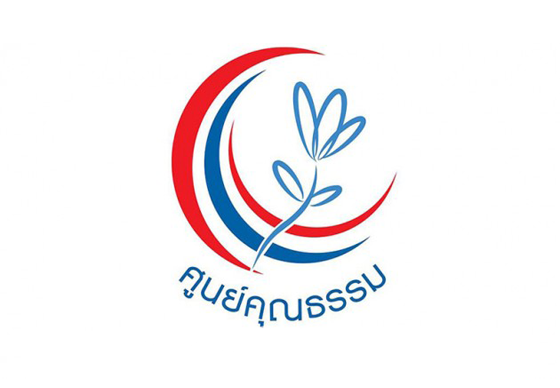 ศูนย์คุณธรรม